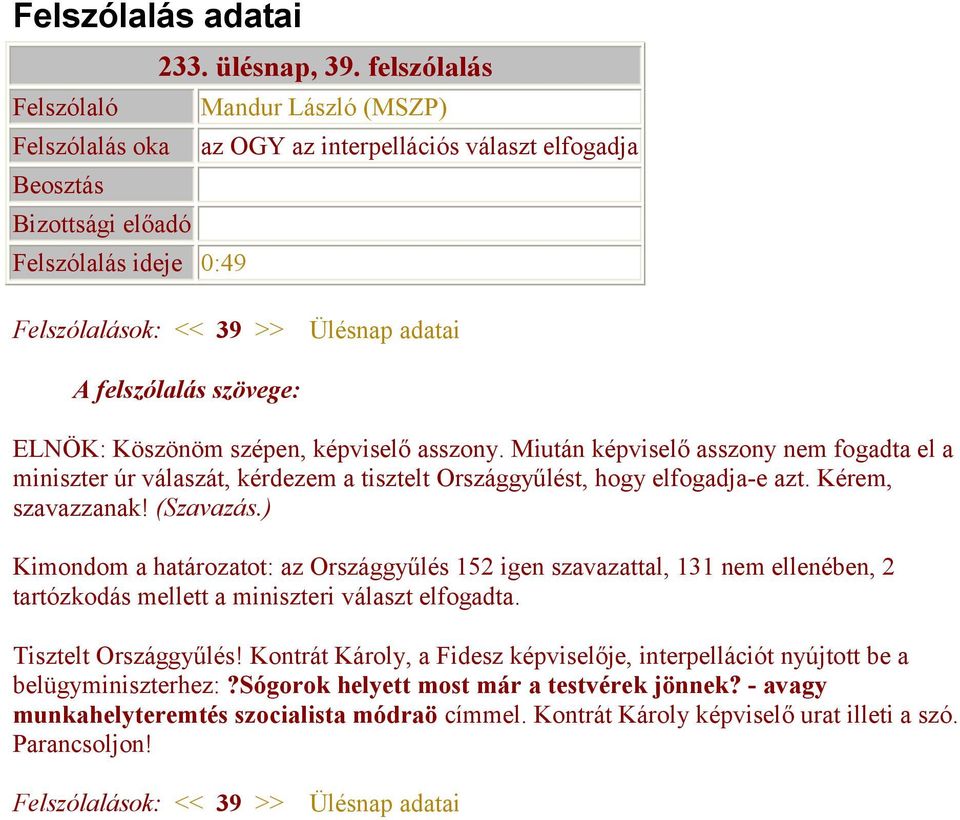 Felszólalás adatai

| 233. ülésnap, 39. felszólalás | |
|---|---|
| Felszólaló | Mandur László (MSZP) |
| Felszólalás oka | az OGY az interpellációs választ elfogadja |
| Beosztás | |
| Bizottsági előadó | |
| Felszólalás ideje | 0:49 |

Felszólalások: << 39 >> Ülésnap adatai

A felszólalás szövege:

ELNÖK: Köszönöm szépen, képviselő asszony. Miután képviselő asszony nem fogadta el a miniszter úr válaszát, kérdezem a tisztelt Országgyűlést, hogy elfogadja-e azt. Kérem, szavazzanak! (Szavazás.)

Kimondom a határozatot: az Országgyűlés 152 igen szavazattal, 131 nem ellenében, 2 tartózkodás mellett a miniszteri választ elfogadta.

Tisztelt Országgyűlés! Kontrát Károly, a Fidesz képviselője, interpellációt nyújtott be a belügyminiszterhez: ?Sógorok helyett most már a testvérek jönnek? - avagy munkahelyteremtés szocialista módraö címmel. Kontrát Károly képviselő urat illeti a szó. Parancsoljon!

Felszólalások: << 39 >> Ülésnap adatai